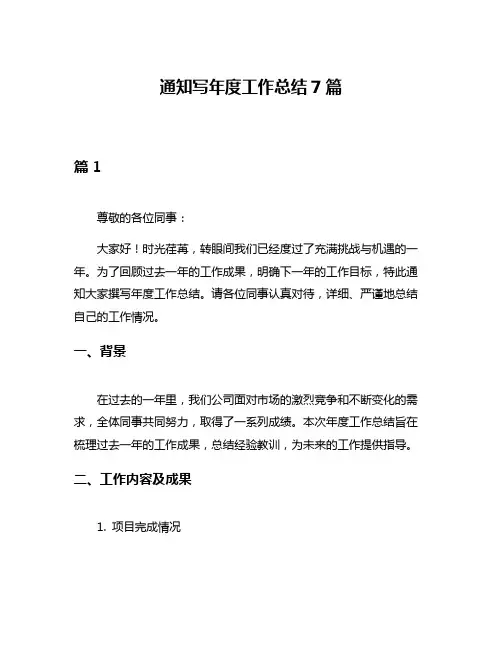 通知写年度工作总结 7 篇

篇 1

尊敬的各位同事：

大家好！时光荏苒，转眼间我们已经度过了充满挑战与机遇的一年。为了回顾过去一年的工作成果，明确下一年的工作目标，特此通知大家撰写年度工作总结。请各位同事认真对待，详细、严谨地总结自己的工作情况。

一、背景

在过去的一年里，我们公司面对市场的激烈竞争和不断变化的需求，全体同事共同努力，取得了一系列成绩。本次年度工作总结旨在梳理过去一年的工作成果，总结经验教训，为未来的工作提供指导。

二、工作内容及成果

1. 项目完成情况